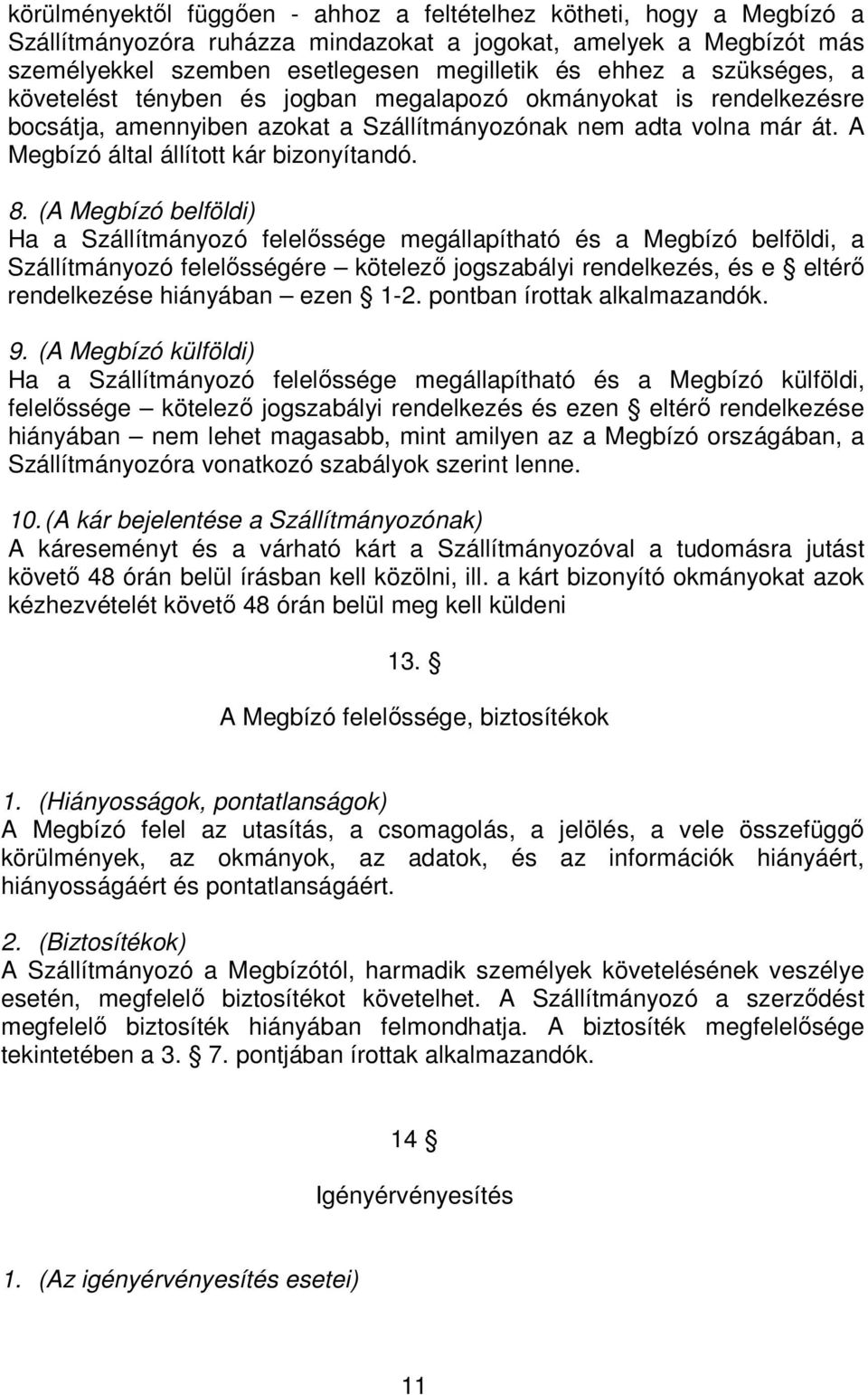 körülményektől függően - ahhoz a feltételhez kötheti, hogy a Megbízó a Szállítmányozóra ruházza mindazokat a jogokat, amelyek a Megbízót más személyekkel szemben esetlegesen megilletik és ehhez a szükséges, a követelést tényben és jogban megalapozó okmányokat is rendelkezésre bocsátja, amennyiben azokat a Szállítmányozónak nem adta volna már át. A Megbízó által állított kár bizonyítandó.

8. (A Megbízó belföldi)
Ha a Szállítmányozó felelőssége megállapítható és a Megbízó belföldi, a Szállítmányozó felelősségére – kötelező jogszabályi rendelkezés, és e § eltérő rendelkezése hiányában – ezen § 1-2. pontban írottak alkalmazandók.

9. (A Megbízó külföldi)
Ha a Szállítmányozó felelőssége megállapítható és a Megbízó külföldi, felelőssége – kötelező jogszabályi rendelkezés és ezen § eltérő rendelkezése hiányában – nem lehet magasabb, mint amilyen az a Megbízó országában, a Szállítmányozóra vonatkozó szabályok szerint lenne.

10. (A kár bejelentése a Szállítmányozónak)
A káreseményt és a várható kárt a Szállítmányozóval a tudomásra jutást követő 48 órán belül írásban kell közölni, ill. a kárt bizonyító okmányokat azok kézhezvételét követő 48 órán belül meg kell küldeni

13. §

A Megbízó felelőssége, biztosítékok

1. (Hiányosságok, pontatlanságok)
A Megbízó felel az utasítás, a csomagolás, a jelölés, a vele összefüggő körülmények, az okmányok, az adatok, és az információk hiányáért, hiányosságáért és pontatlanságáért.

2. (Biztosítékok)
A Szállítmányozó a Megbízótól, harmadik személyek követelésének veszélye esetén, megfelelő biztosítékot követelhet. A Szállítmányozó a szerződést megfelelő biztosíték hiányában felmondhatja. A biztosíték megfelelősége tekintetében a 3. § 7. pontjában írottak alkalmazandók.

14 §

Igényérvényesítés

1. (Az igényérvényesítés esetei)

11